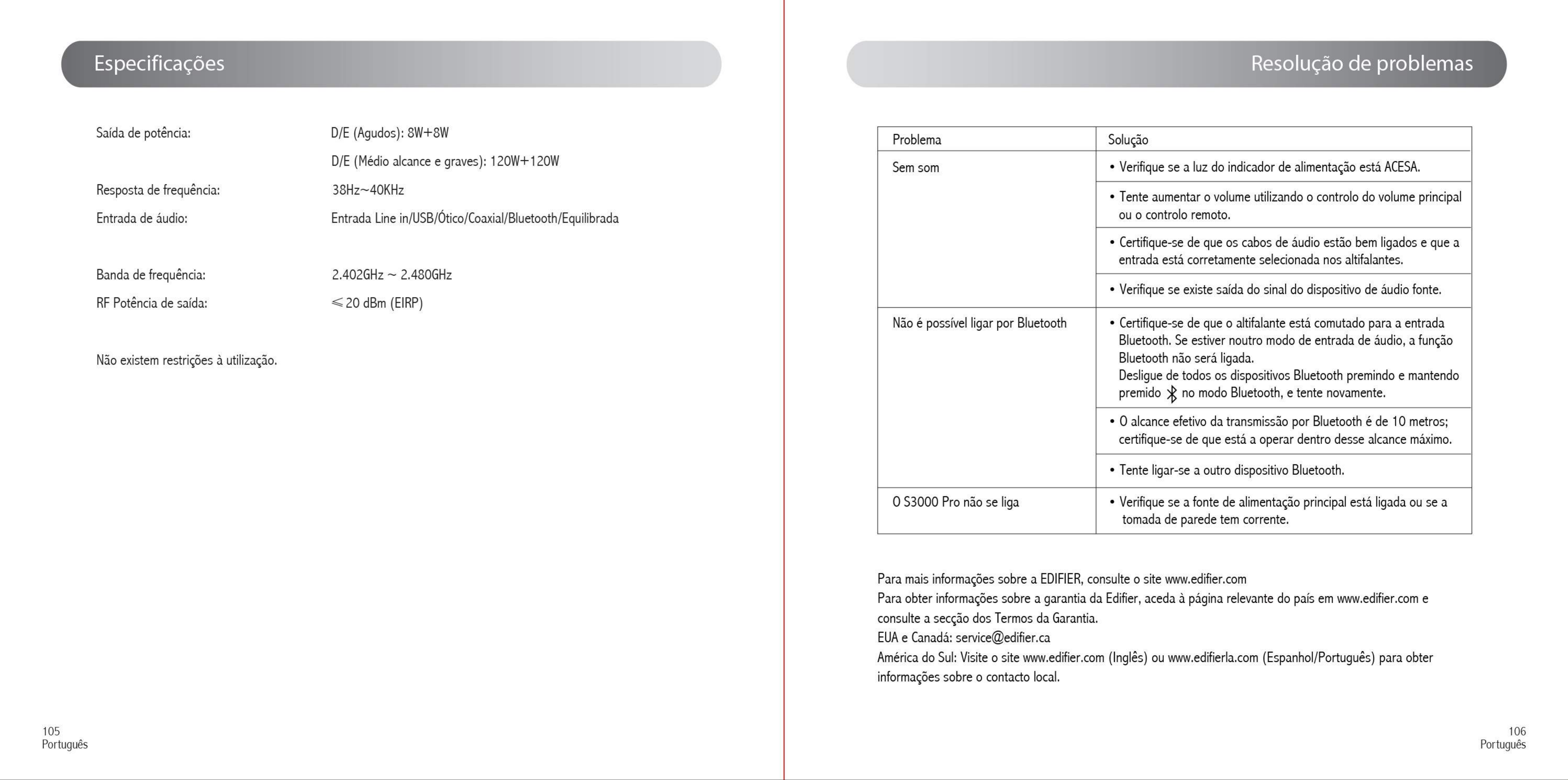 Especificações

Saída de potência: D/E (Agudos): 8W+8W
D/E (Médio alcance e graves): 120W+120W
Resposta de frequência: 38Hz~40KHz
Entrada de áudio: Entrada Line in/USB/Ótico/Coaxial/Bluetooth/Equilibrada

Banda de frequência: 2.402GHz ~ 2.480GHz
RF Potência de saída: ≤20 dBm (EIRP)

Não existem restrições à utilização.

105
Português

Resolução de problemas

| Problema | Solução |
|---|---|
| Sem som | • Verifique se a luz do indicador de alimentação está ACESA. |
| | • Tente aumentar o volume utilizando o controlo do volume principal ou o controlo remoto. |
| | • Certifique-se de que os cabos de áudio estão bem ligados e que a entrada está corretamente selecionada nos altifalantes. |
| | • Verifique se existe saída do sinal do dispositivo de áudio fonte. |
| Não é possível ligar por Bluetooth | • Certifique-se de que o altifalante está comutado para a entrada Bluetooth. Se estiver noutro modo de entrada de áudio, a função Bluetooth não será ligada. Desligue de todos os dispositivos Bluetooth premindo e mantendo premido no modo Bluetooth, e tente novamente. |
| | • O alcance efetivo da transmissão por Bluetooth é de 10 metros; certifique-se de que está a operar dentro desse alcance máximo. |
| | • Tente ligar-se a outro dispositivo Bluetooth. |
| O S3000 Pro não se liga | • Verifique se a fonte de alimentação principal está ligada ou se a tomada de parede tem corrente. |

Para mais informações sobre a EDIFIER, consulte o site www.edifier.com
Para obter informações sobre a garantia da Edifier, aceda à página relevante do país em www.edifier.com e consulte a secção dos Termos da Garantia.
EUA e Canadá: service@edifier.ca
América do Sul: Visite o site www.edifier.com (Inglês) ou www.edifierla.com (Espanhol/Português) para obter informações sobre o contacto local.

106
Português